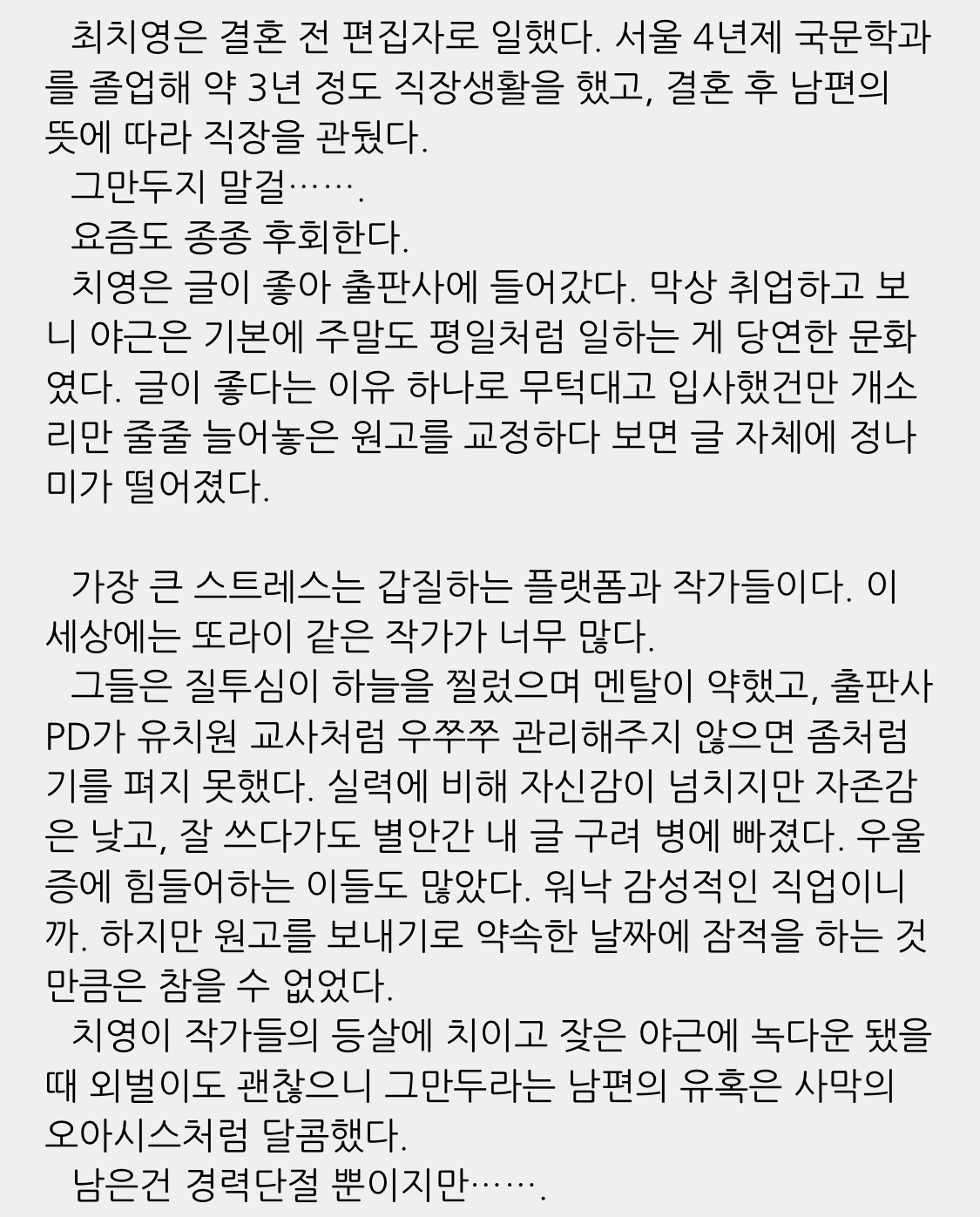 최치영은 결혼 전 편집자로 일했다. 서울 4년제 국문학과를 졸업해 약 3년 정도 직장생활을 했고, 결혼 후 남편의 뜻에 따라 직장을 관뒀다.
그만두지 말걸…….
요즘도 종종 후회한다.
치영은 글이 좋아 출판사에 들어갔다. 막상 취업하고 보니 야근은 기본에 주말도 평일처럼 일하는 게 당연한 문화였다. 글이 좋다는 이유 하나로 무턱대고 입사했건만 개소리만 줄줄 늘어놓은 원고를 교정하다 보면 글 자체에 정나미가 떨어졌다.

가장 큰 스트레스는 갑질하는 플랫폼과 작가들이다. 이 세상에는 또라이 같은 작가가 너무 많다.
그들은 질투심이 하늘을 찔렀으며 멘탈이 약했고, 출판사 PD가 유치원 교사처럼 우쭈쭈 관리해주지 않으면 좀처럼 기를 펴지 못했다. 실력에 비해 자신감이 넘치지만 자존감은 낮고, 잘 쓰다가도 별안간 내 글 구려 병에 빠졌다. 우울증에 힘들어하는 이들도 많았다. 워낙 감성적인 직업이니까. 하지만 원고를 보내기로 약속한 날짜에 잠적을 하는 것만큼은 참을 수 없었다.
치영이 작가들의 등살에 치이고 잦은 야근에 녹다운 됐을 때 외벌이도 괜찮으니 그만두라는 남편의 유혹은 사막의 오아시스처럼 달콤했다.
남은건 경력단절 뿐이지만…….